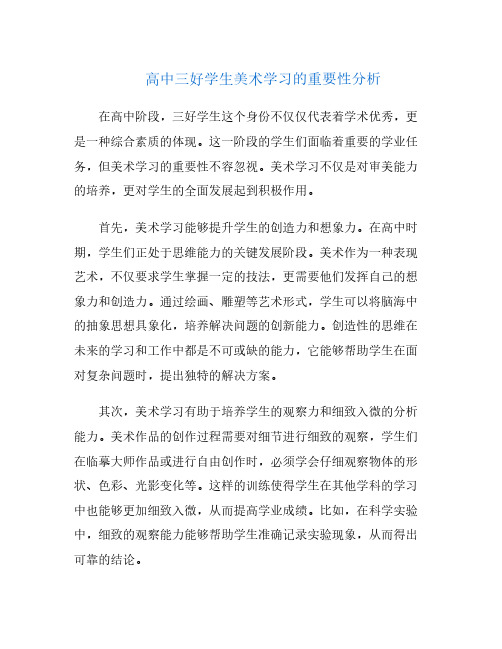 高中三好学生美术学习的重要性分析

在高中阶段，三好学生这个身份不仅仅代表着学术优秀，更是一种综合素质的体现。这一阶段的学生们面临着重要的学业任务，但美术学习的重要性不容忽视。美术学习不仅是对审美能力的培养，更对学生的全面发展起到积极作用。

首先，美术学习能够提升学生的创造力和想象力。在高中时期，学生们正处于思维能力的关键发展阶段。美术作为一种表现艺术，不仅要求学生掌握一定的技法，更需要他们发挥自己的想象力和创造力。通过绘画、雕塑等艺术形式，学生可以将脑海中的抽象思想具象化，培养解决问题的创新能力。创造性的思维在未来的学习和工作中都是不可或缺的能力，它能够帮助学生在面对复杂问题时，提出独特的解决方案。

其次，美术学习有助于培养学生的观察力和细致入微的分析能力。美术作品的创作过程需要对细节进行细致的观察，学生们在临摹大师作品或进行自由创作时，必须学会仔细观察物体的形状、色彩、光影变化等。这样的训练使得学生在其他学科的学习中也能够更加细致入微，从而提高学业成绩。比如，在科学实验中，细致的观察能力能够帮助学生准确记录实验现象，从而得出可靠的结论。